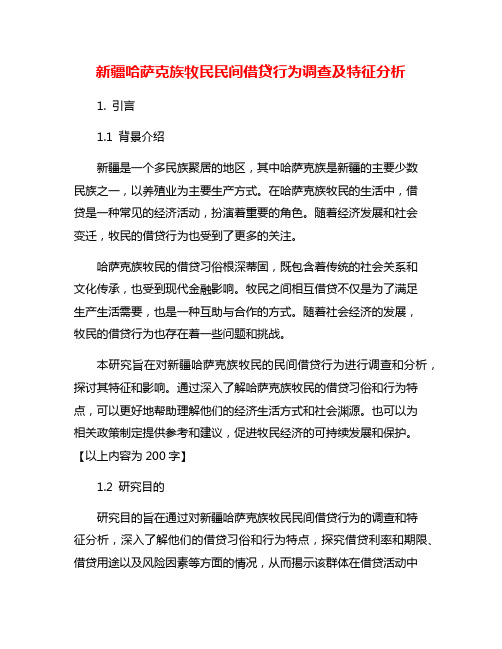 新疆哈萨克族牧民民间借贷行为调查及特征分析

1. 引言

1.1 背景介绍

新疆是一个多民族聚居的地区，其中哈萨克族是新疆的主要少数民族之一，以养殖业为主要生产方式。在哈萨克族牧民的生活中，借贷是一种常见的经济活动，扮演着重要的角色。随着经济发展和社会变迁，牧民的借贷行为也受到了更多的关注。

哈萨克族牧民的借贷习俗根深蒂固，既包含着传统的社会关系和文化传承，也受到现代金融影响。牧民之间相互借贷不仅是为了满足生产生活需要，也是一种互助与合作的方式。随着社会经济的发展，牧民的借贷行为也存在着一些问题和挑战。

本研究旨在对新疆哈萨克族牧民的民间借贷行为进行调查和分析，探讨其特征和影响。通过深入了解哈萨克族牧民的借贷习俗和行为特点，可以更好地帮助理解他们的经济生活方式和社会渊源。也可以为相关政策制定提供参考和建议，促进牧民经济的可持续发展和保护。【以上内容为 200 字】

1.2 研究目的

研究目的旨在通过对新疆哈萨克族牧民民间借贷行为的调查和特征分析，深入了解他们的借贷习俗和行为特点，探究借贷利率和期限、借贷用途以及风险因素等方面的情况，从而揭示该群体在借贷活动中